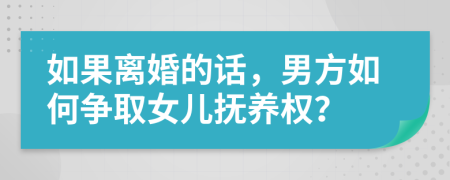 如果离婚的话，男方如何争取女儿抚养权?